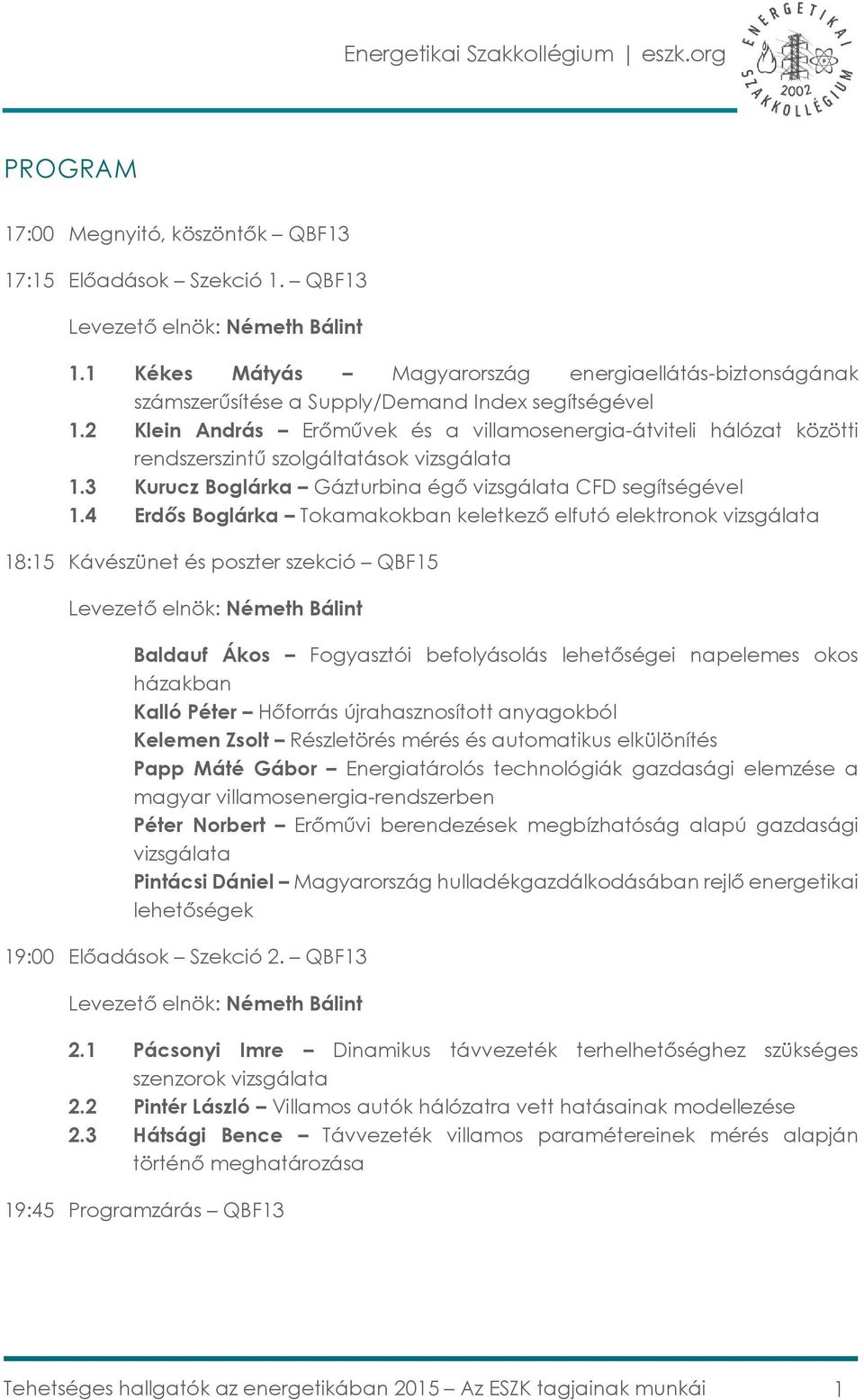 Energetikai Szakkollégium | eszk.org

ENERGETIKAI SZAKKOLLÉGIUM 2002

PROGRAM

17:00 Megnyitó, köszöntők – QBF13

17:15 Előadások – Szekció 1. – QBF13

Levezető elnök: Németh Bálint

1.1 Kékes Mátyás – Magyarország energiaellátás-biztonságának számszerűsítése a Supply/Demand Index segítségével
1.2 Klein András – Erőművek és a villamosenergia-átviteli hálózat közötti rendszerszintű szolgáltatások vizsgálata
1.3 Kurucz Boglárka – Gázturbina égő vizsgálata CFD segítségével
1.4 Erdős Boglárka – Tokamakokban keletkező elfutó elektronok vizsgálata

18:15 Kávészünet és poszter szekció – QBF15

Levezető elnök: Németh Bálint

Baldauf Ákos – Fogyasztói befolyásolás lehetőségei napelemes okos házakban
Kalló Péter – Hőforrás újrahasznosított anyagokból
Kelemen Zsolt – Részletörés mérés és automatikus elkülönítés
Papp Máté Gábor – Energiatárolós technológiák gazdasági elemzése a magyar villamosenergia-rendszerben
Péter Norbert – Erőművi berendezések megbízhatóság alapú gazdasági vizsgálata
Pintácsi Dániel – Magyarország hulladékgazdálkodásában rejlő energetikai lehetőségek

19:00 Előadások – Szekció 2. – QBF13

Levezető elnök: Németh Bálint

2.1 Pácsonyi Imre – Dinamikus távvezeték terhelhetőséghez szükséges szenzorok vizsgálata
2.2 Pintér László – Villamos autók hálózatra vett hatásainak modellezése
2.3 Hátsági Bence – Távvezeték villamos paramétereinek mérés alapján történő meghatározása

19:45 Programzárás – QBF13

Tehetséges hallgatók az energetikában 2015 – Az ESZK tagjainak munkái 1